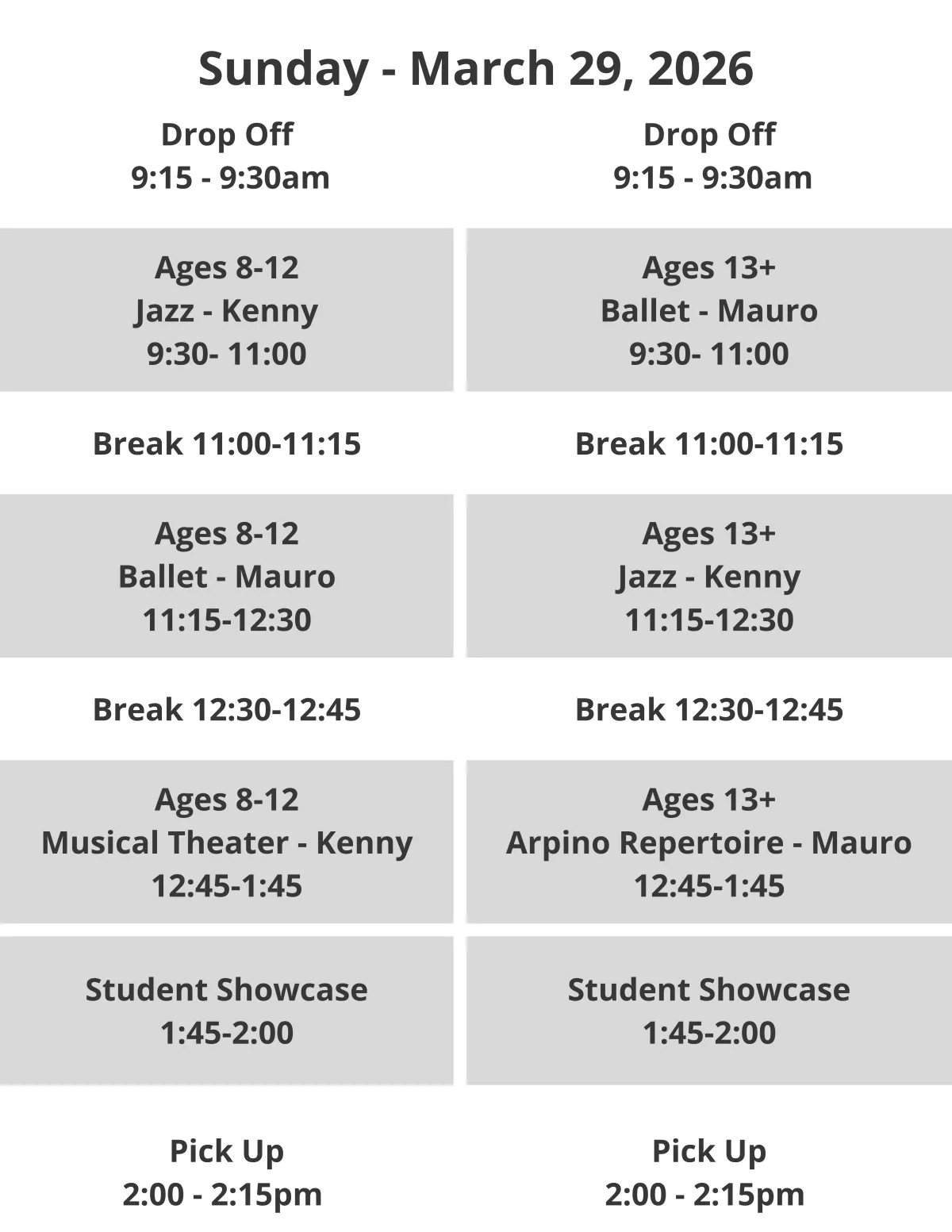 Sunday - March 29, 2026

Drop Off
9:15 - 9:30am

Ages 8-12
Jazz - Kenny
9:30- 11:00

Break 11:00-11:15

Ages 8-12
Ballet - Mauro
11:15-12:30

Break 12:30-12:45

Ages 8-12
Musical Theater - Kenny
12:45-1:45

Student Showcase
1:45-2:00

Pick Up
2:00 - 2:15pm

Drop Off
9:15 - 9:30am

Ages 13+
Ballet - Mauro
9:30- 11:00

Break 11:00-11:15

Ages 13+
Jazz - Kenny
11:15-12:30

Break 12:30-12:45

Ages 13+
Arpino Repertoire - Mauro
12:45-1:45

Student Showcase
1:45-2:00

Pick Up
2:00 - 2:15pm